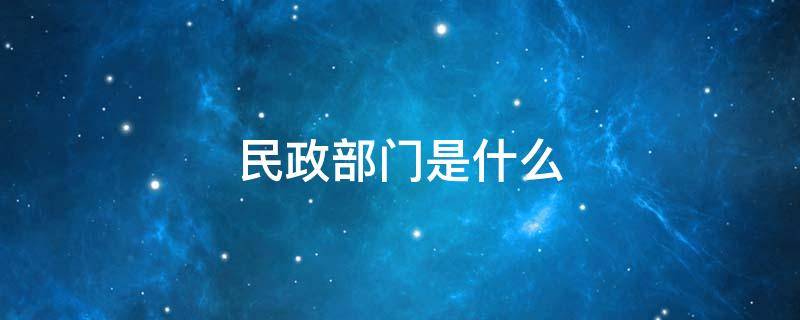 民政部门是什么